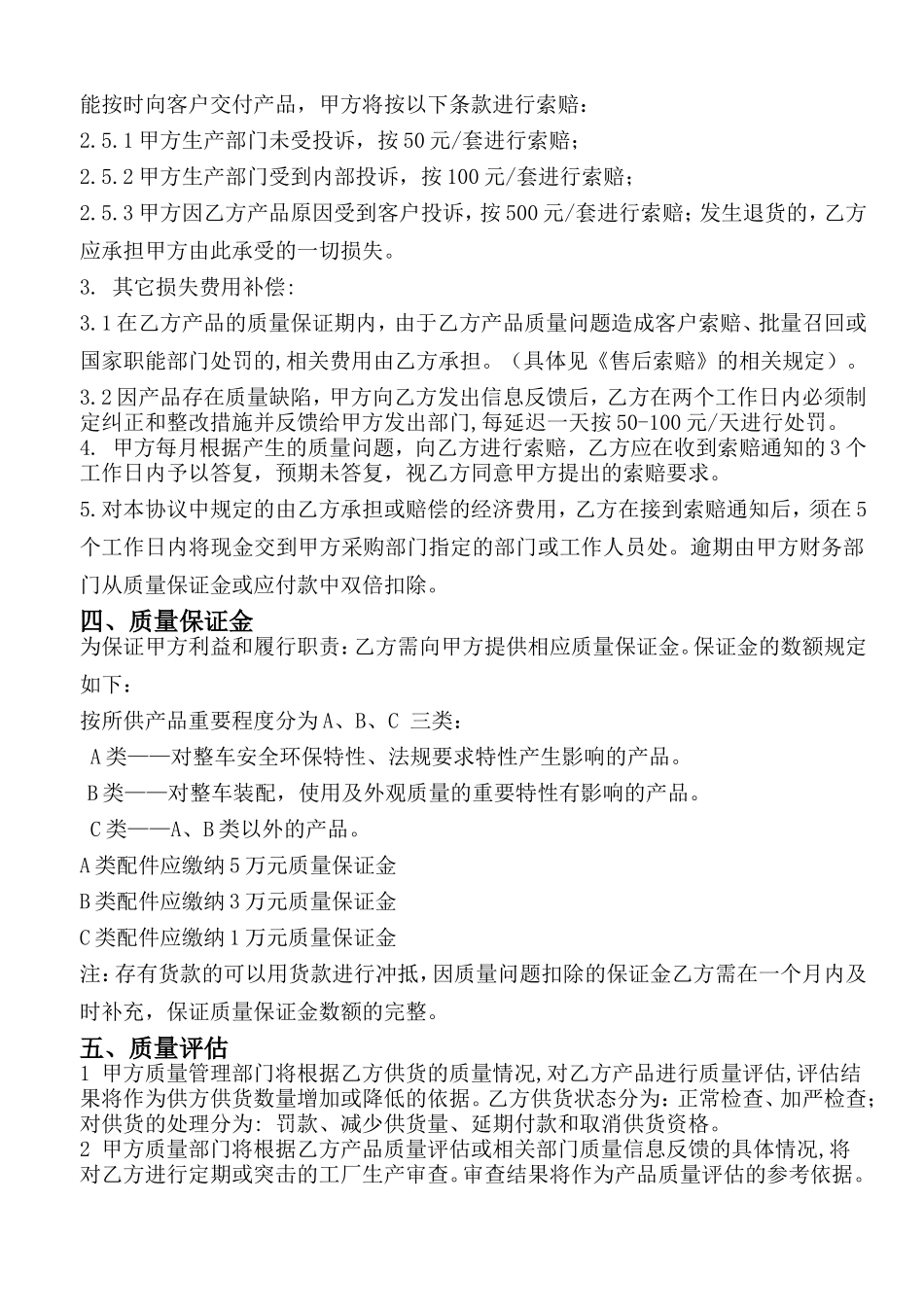 能按时向客户交付产品，甲方将按以下条款进行索赔：

2.5.1 甲方生产部门未受投诉，按 50 元/套进行索赔；

2.5.2 甲方生产部门受到内部投诉，按 100 元/套进行索赔；

2.5.3 甲方因乙方产品原因受到客户投诉，按 500 元/套进行索赔；发生退货的，乙方应承担甲方由此承受的一切损失。

3. 其它损失费用补偿:

3.1 在乙方产品的质量保证期内，由于乙方产品质量问题造成客户索赔、批量召回或国家职能部门处罚的,相关费用由乙方承担。（具体见《售后索赔》的相关规定）。

3.2 因产品存在质量缺陷，甲方向乙方发出信息反馈后，乙方在两个工作日内必须制定纠正和整改措施并反馈给甲方发出部门,每延迟一天按 50-100 元/天进行处罚。

4. 甲方每月根据产生的质量问题，向乙方进行索赔，乙方应在收到索赔通知的 3 个工作日内予以答复，预期未答复，视乙方同意甲方提出的索赔要求。

5.对本协议中规定的由乙方承担或赔偿的经济费用，乙方在接到索赔通知后，须在 5 个工作日内将现金交到甲方采购部门指定的部门或工作人员处。逾期由甲方财务部门从质量保证金或应付款中双倍扣除。

四、质量保证金

为保证甲方利益和履行职责：乙方需向甲方提供相应质量保证金。保证金的数额规定如下：

按所供产品重要程度分为 A、B、C 三类：

A 类——对整车安全环保特性、法规要求特性产生影响的产品。

B 类——对整车装配，使用及外观质量的重要特性有影响的产品。

C 类——A、B 类以外的产品。

A 类配件应缴纳 5 万元质量保证金

B 类配件应缴纳 3 万元质量保证金

C 类配件应缴纳 1 万元质量保证金

注：存有货款的可以用货款进行冲抵，因质量问题扣除的保证金乙方需在一个月内及时补充，保证质量保证金数额的完整。

五、质量评估

1 甲方质量管理部门将根据乙方供货的质量情况,对乙方产品进行质量评估,评估结果将作为供方供货数量增加或降低的依据。乙方供货状态分为：正常检查、加严检查；对供货的处理分为：罚款、减少供货量、延期付款和取消供货资格。

2 甲方质量部门将根据乙方产品质量评估或相关部门质量信息反馈的具体情况,将对乙方进行定期或突击的工厂生产审查。审查结果将作为产品质量评估的参考依据。